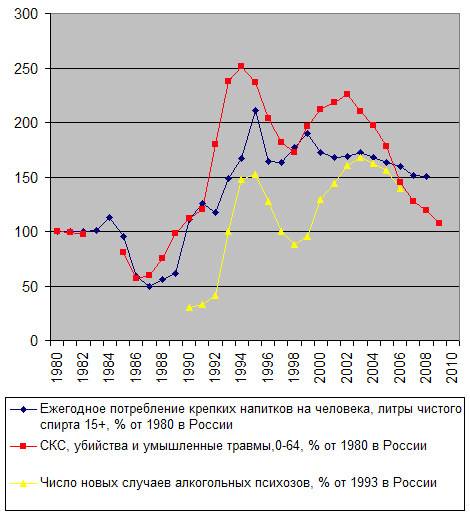 300
250
200
150
100
50
0

1980
1982
1984
1986
1988
1990
1992
1994
1996
1998
2000
2002
2004
2006
2008
2010

Ежегодное потребление крепких напитков на человека, литры чистого спирта 15+, % от 1980 в России

СКС, убийства и умышленные травмы,0-64, % от 1980 в России

Число новых случаев алкогольных психозов, % от 1993 в России